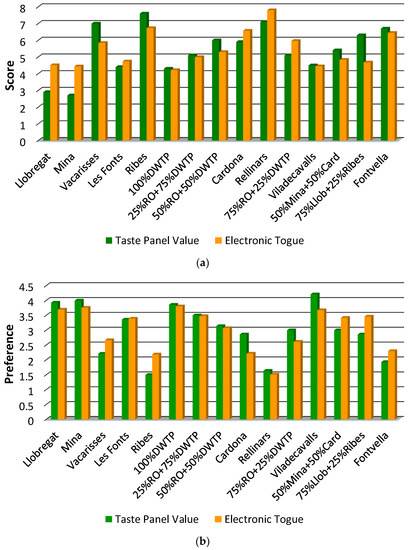 Score

8
7
6
5
4
3
2
1
0

Llobregat
Mina
Vacarisses
Les Fonts
Ribes
100%DWTP
25%RO+75%DWTP
50%RO+50%DWTP
Cardona
Rellinars
75%RO+25%DWTP
Viladecavalls
50%Mina+50%Card
75%Llob+25%Ribes
Fontvella

Taste Panel Value
Electronic Togue

(a)

Preference

4.5
4
3.5
3
2.5
2
1.5
1
0.5
0

Llobregat
Mina
Vacarisses
Les Fonts
Ribes
100%DWTP
25%RO+75%DWTP
50%RO+50%DWTP
Cardona
Rellinars
75%RO+25%DWTP
Viladecavalls
50%Mina+50%Card
75%Llob+25%Ribes
Fontvella

Taste Panel Value
Electronic Togue

(b)